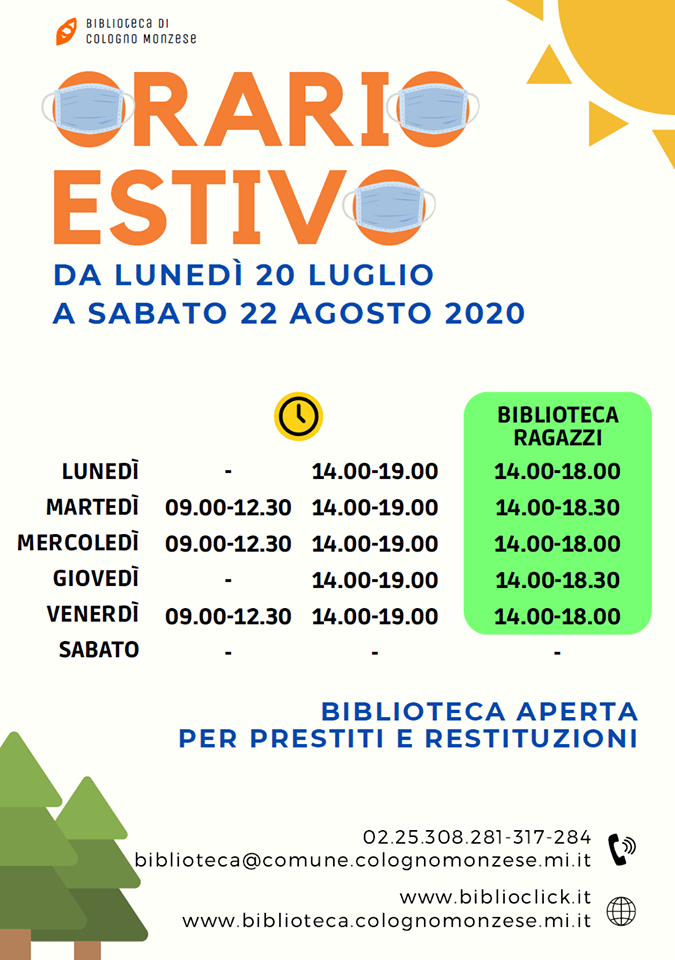 BIBLIOTECA DI COLOGNO MONZESE

ORARIO ESTIVO

DA LUNEDÌ 20 LUGLIO
A SABATO 22 AGOSTO 2020

| | | | BIBLIOTECA RAGAZZI |
|---|---|---|---|
| LUNEDÌ | - | 14.00-19.00 | 14.00-18.00 |
| MARTEDÌ | 09.00-12.30 | 14.00-19.00 | 14.00-18.30 |
| MERCOLEDÌ | 09.00-12.30 | 14.00-19.00 | 14.00-18.00 |
| GIOVEDÌ | - | 14.00-19.00 | 14.00-18.30 |
| VENERDÌ | 09.00-12.30 | 14.00-19.00 | 14.00-18.00 |
| SABATO | - | - | - |

BIBLIOTECA APERTA
PER PRESTITI E RESTITUZIONI

02.25.308.281-317-284
biblioteca@comune.colognomonzese.mi.it

www.biblioclick.it
www.biblioteca.colognomonzese.mi.it